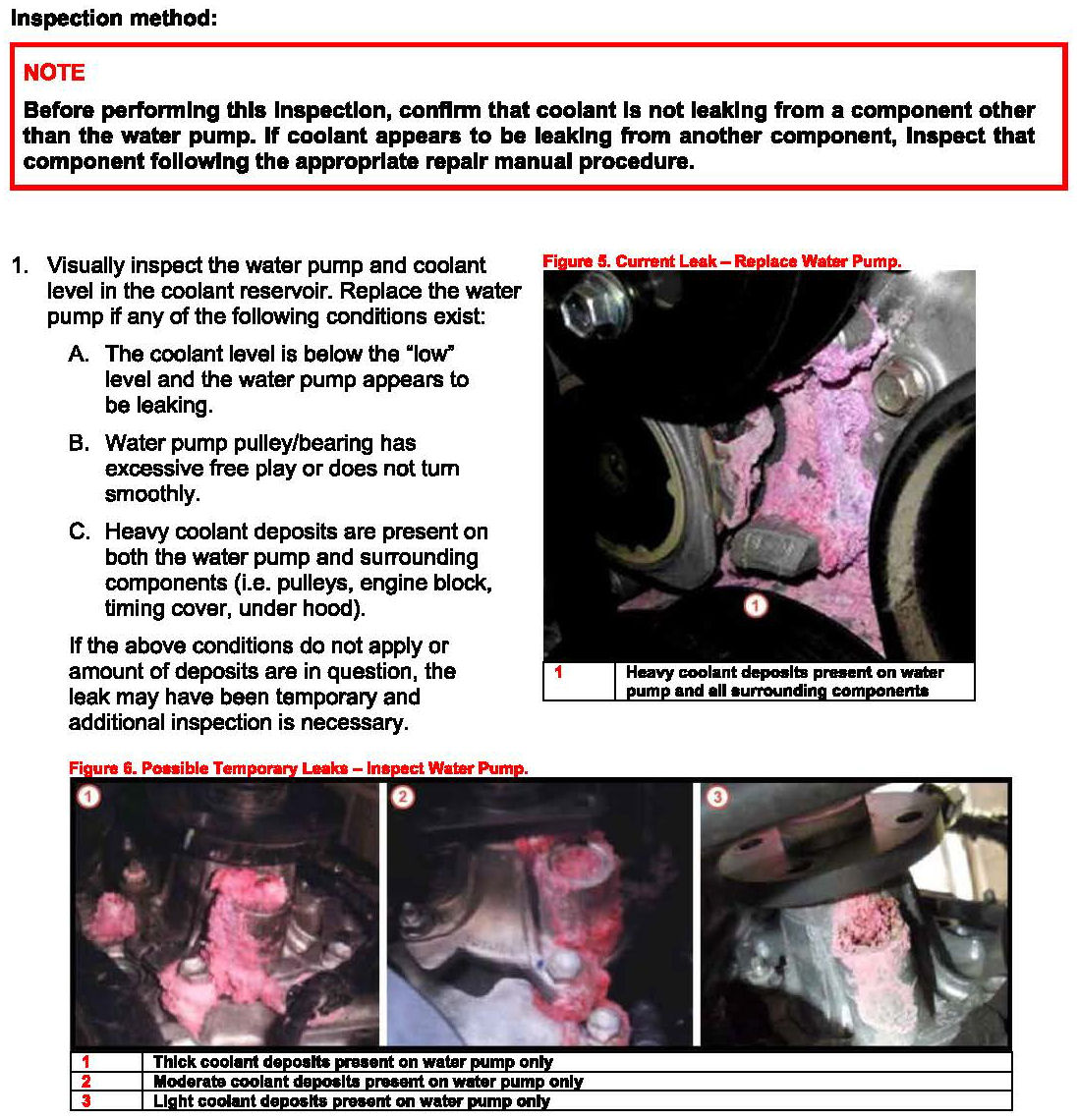 Inspection method:

NOTE

Before performing this inspection, confirm that coolant is not leaking from a component other than the water pump. If coolant appears to be leaking from another component, inspect that component following the appropriate repair manual procedure.

1. Visually inspect the water pump and coolant level in the coolant reservoir. Replace the water pump if any of the following conditions exist:

A. The coolant level is below the "low" level and the water pump appears to be leaking.

B. Water pump pulley/bearing has excessive free play or does not turn smoothly.

C. Heavy coolant deposits are present on both the water pump and surrounding components (i.e. pulleys, engine block, timing cover, under hood).

If the above conditions do not apply or amount of deposits are in question, the leak may have been temporary and additional inspection is necessary.

Figure 5. Current Leak – Replace Water Pump.

1

| 1 | Heavy coolant deposits present on water pump and all surrounding components |
|---|---|

Figure 6. Possible Temporary Leaks – Inspect Water Pump.

1 2 3

| 1 | Thick coolant deposits present on water pump only |
|---|---|
| 2 | Moderate coolant deposits present on water pump only |
| 3 | Light coolant deposits present on water pump only |